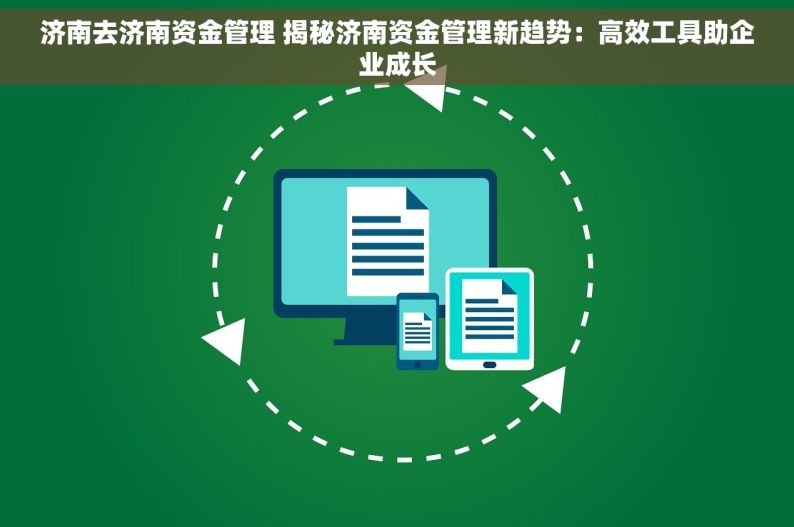 济南去济南资金管理 揭秘济南资金管理新趋势：高效工具助企业成长